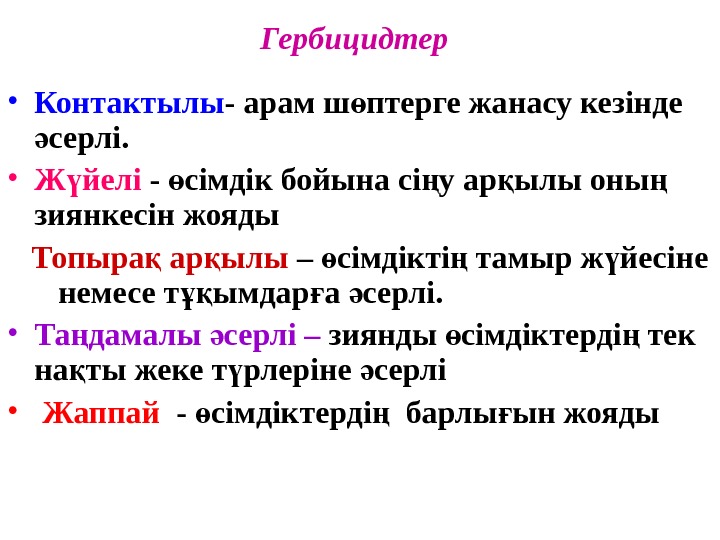 Гербицидтер

• Контактылы- арам шөптерге жанасу кезінде әсерлі.
• Жүйелі - өсімдік бойына сіңу арқылы оның зиянкесін жояды

Топырақ арқылы – өсімдіктің тамыр жүйесіне немесе тұқымдарға әсерлі.
• Таңдамалы әсерлі – зиянды өсімдіктердің тек нақты жеке түрлеріне әсерлі
• Жаппай - өсімдіктердің барлығын жояды